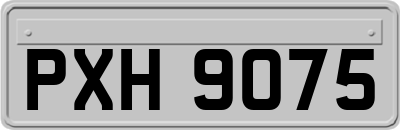 PXH 9075